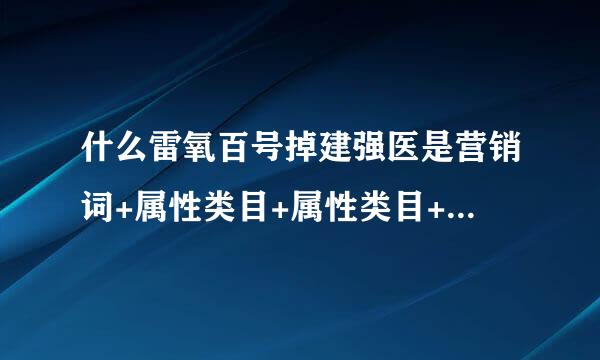 什么雷氧百号掉建强医是营销词+属性类目+属性类目+...